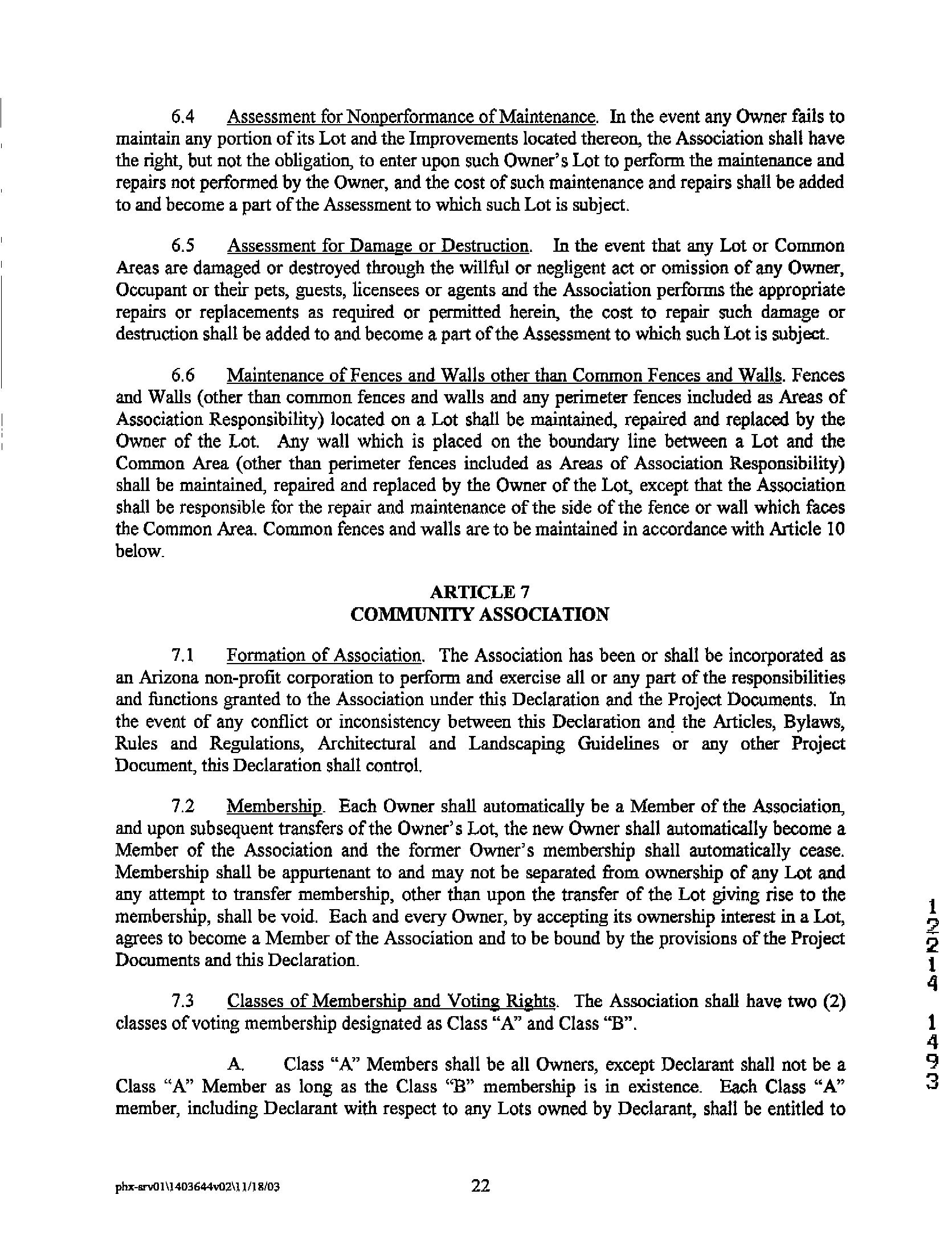 6.4 Assessment for Nonperformance of Maintenance. In the event any Owner fails to maintain any portion of its Lot and the Improvements located thereon, the Association shall have the right, but not the obligation, to enter upon such Owner's Lot to perform the maintenance and repairs not performed by the Owner, and the cost of such maintenance and repairs shall be added to and become a part of the Assessment to which such Lot is subject.

6.5 Assessment for Damage or Destruction. In the event that any Lot or Common Areas are damaged or destroyed through the willful or negligent act or omission of any Owner, Occupant or their pets, guests, licensees or agents and the Association performs the appropriate repairs or replacements as required or permitted herein, the cost to repair such damage or destruction shall be added to and become a part of the Assessment to which such Lot is subject.

6.6 Maintenance of Fences and Walls other than Common Fences and Walls. Fences and Walls (other than common fences and walls and any perimeter fences included as Areas of Association Responsibility) located on a Lot shall be maintained, repaired and replaced by the Owner of the Lot. Any wall which is placed on the boundary line between a Lot and the Common Area (other than perimeter fences included as Areas of Association Responsibility) shall be maintained, repaired and replaced by the Owner of the Lot, except that the Association shall be responsible for the repair and maintenance of the side of the fence or wall which faces the Common Area. Common fences and walls are to be maintained in accordance with Article 10 below.

ARTICLE 7
COMMUNITY ASSOCIATION

7.1 Formation of Association. The Association has been or shall be incorporated as an Arizona non-profit corporation to perform and exercise all or any part of the responsibilities and functions granted to the Association under this Declaration and the Project Documents. In the event of any conflict or inconsistency between this Declaration and the Articles, Bylaws, Rules and Regulations, Architectural and Landscaping Guidelines or any other Project Document, this Declaration shall control.

7.2 Membership. Each Owner shall automatically be a Member of the Association, and upon subsequent transfers of the Owner's Lot, the new Owner shall automatically become a Member of the Association and the former Owner's membership shall automatically cease. Membership shall be appurtenant to and may not be separated from ownership of any Lot and any attempt to transfer membership, other than upon the transfer of the Lot giving rise to the membership, shall be void. Each and every Owner, by accepting its ownership interest in a Lot, agrees to become a Member of the Association and to be bound by the provisions of the Project Documents and this Declaration.

7.3 Classes of Membership and Voting Rights. The Association shall have two (2) classes of voting membership designated as Class "A" and Class "B".

A. Class "A" Members shall be all Owners, except Declarant shall not be a Class "A" Member as long as the Class "B" membership is in existence. Each Class "A" member, including Declarant with respect to any Lots owned by Declarant, shall be entitled to

12214 1493

phx-srv01\1403644v02\11/18/03 22